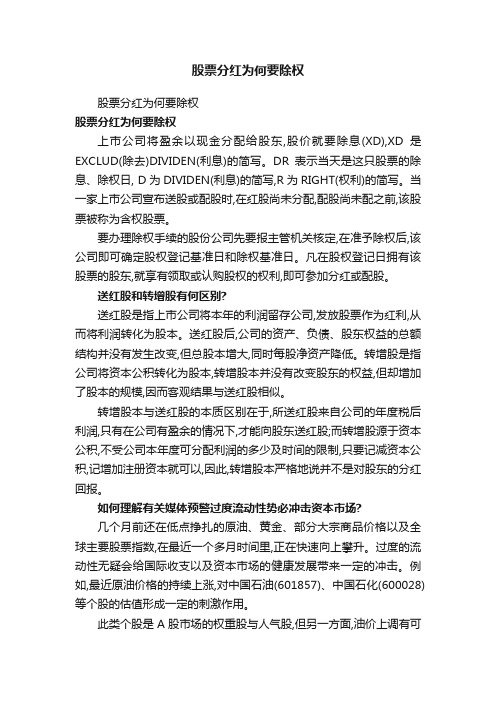 股票分红为何要除权

股票分红为何要除权

股票分红为何要除权

上市公司将盈余以现金分配给股东,股价就要除息(XD),XD 是 EXCLUD(除去)DIVIDEN(利息)的简写。DR 表示当天是这只股票的除息、除权日, D 为 DIVIDEN(利息)的简写,R 为 RIGHT(权利)的简写。当一家上市公司宣布送股或配股时,在红股尚未分配,配股尚未配之前,该股票被称为含权股票。

要办理除权手续的股份公司先要报主管机关核定,在准予除权后,该公司即可确定股权登记基准日和除权基准日。凡在股权登记日拥有该股票的股东,就享有领取或认购股权的权利,即可参加分红或配股。

送红股和转增股有何区别?

送红股是指上市公司将本年的利润留存公司,发放股票作为红利,从而将利润转化为股本。送红股后,公司的资产、负债、股东权益的总额结构并没有发生改变,但总股本增大,同时每股净资产降低。转增股是指公司将资本公积转化为股本,转增股本并没有改变股东的权益,但却增加了股本的规模,因而客观结果与送红股相似。

转增股本与送红股的本质区别在于,所送红股来自公司的年度税后利润,只有在公司有盈余的情况下,才能向股东送红股;而转增股源于资本公积,不受公司本年度可分配利润的多少及时间的限制,只要记减资本公积,记增加注册资本就可以,因此,转增股本严格地说并不是对股东的分红回报。

如何理解有关媒体预警过度流动性势必冲击资本市场?

几个月前还在低点挣扎的原油、黄金、部分大宗商品价格以及全球主要股票指数,在最近一个多月时间里,正在快速向上攀升。过度的流动性无疑会给国际收支以及资本市场的健康发展带来一定的冲击。例如,最近原油价格的持续上涨,对中国石油(601857)、中国石化(600028)等个股的估值形成一定的刺激作用。

此类个股是 A 股市场的权重股与人气股,但另一方面,油价上调有可